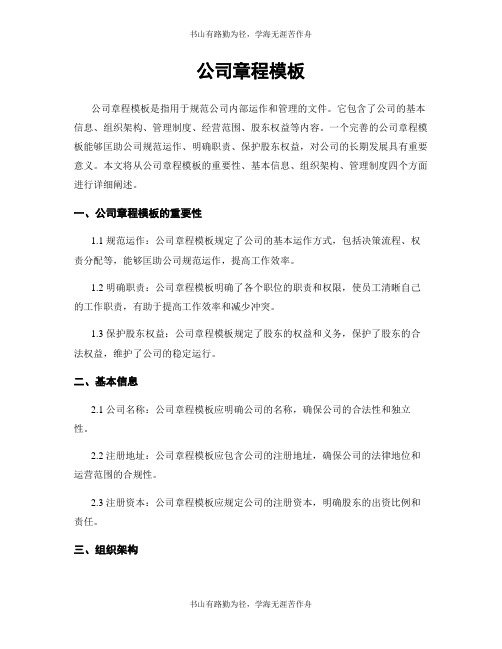 书山有路勤为径，学海无涯苦作舟

公司章程模板

公司章程模板是指用于规范公司内部运作和管理的文件。它包含了公司的基本信息、组织架构、管理制度、经营范围、股东权益等内容。一个完善的公司章程模板能够匡助公司规范运作、明确职责、保护股东权益，对公司的长期发展具有重要意义。本文将从公司章程模板的重要性、基本信息、组织架构、管理制度四个方面进行详细阐述。

一、公司章程模板的重要性

1.1 规范运作：公司章程模板规定了公司的基本运作方式，包括决策流程、权责分配等，能够匡助公司规范运作，提高工作效率。

1.2 明确职责：公司章程模板明确了各个职位的职责和权限，使员工清晰自己的工作职责，有助于提高工作效率和减少冲突。

1.3 保护股东权益：公司章程模板规定了股东的权益和义务，保护了股东的合法权益，维护了公司的稳定运行。

二、基本信息

2.1 公司名称：公司章程模板应明确公司的名称，确保公司的合法性和独立性。

2.2 注册地址：公司章程模板应包含公司的注册地址，确保公司的法律地位和运营范围的合规性。

2.3 注册资本：公司章程模板应规定公司的注册资本，明确股东的出资比例和责任。

三、组织架构

书山有路勤为径，学海无涯苦作舟